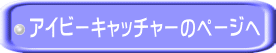 アイビーキャッチャーのページへ